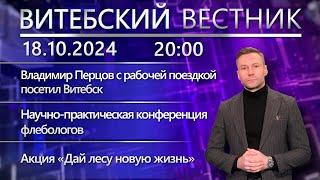 ВИТЕБСКИЙ ВЕСТНИК

18.10.2024 20:00

Владимир Перцов с рабочей поездкой посетил Витебск

Научно-практическая конференция флебологов

Акция «Дай лесу новую жизнь»